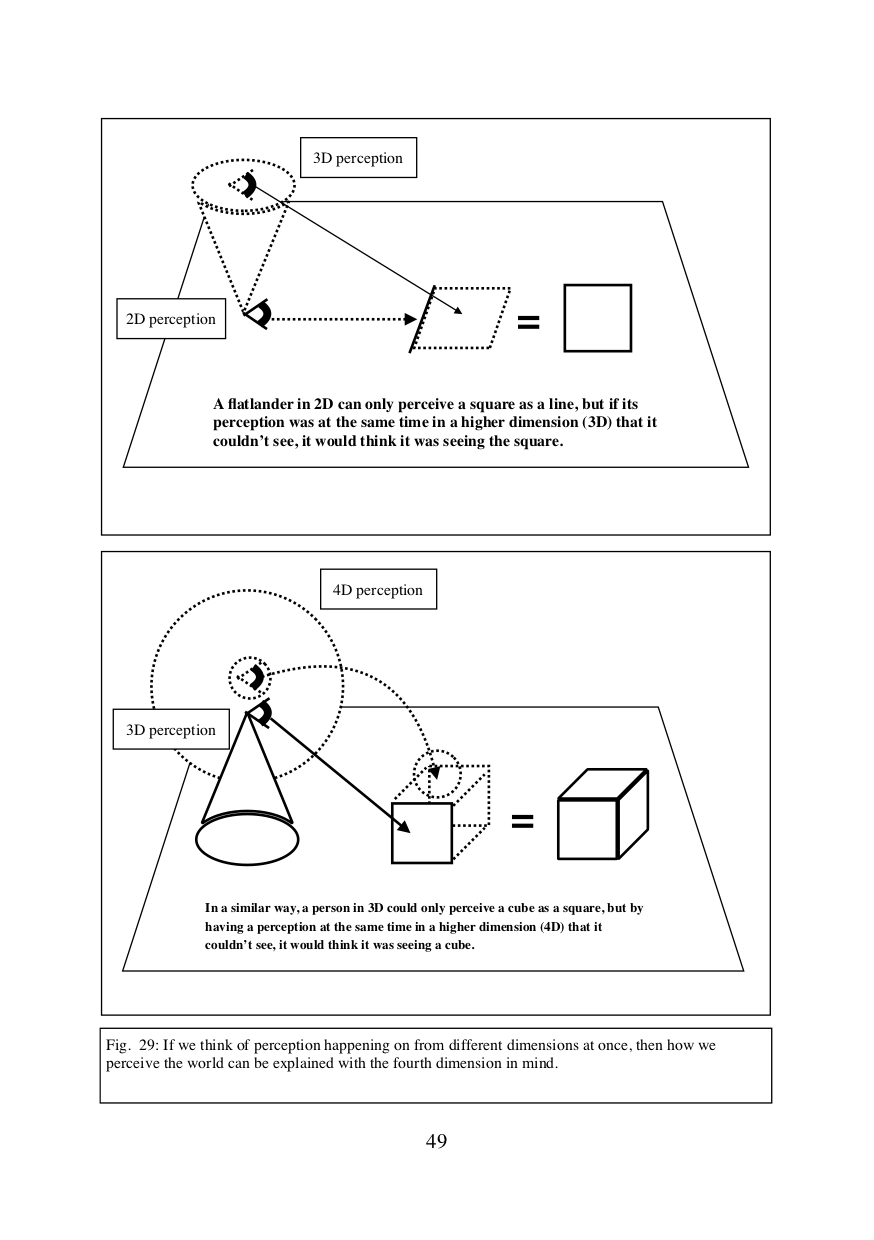 3D perception

2D perception

=

A flatlander in 2D can only perceive a square as a line, but if its perception was at the same time in a higher dimension (3D) that it couldn't see, it would think it was seeing the square.

4D perception

3D perception

=

In a similar way, a person in 3D could only perceive a cube as a square, but by having a perception at the same time in a higher dimension (4D) that it couldn't see, it would think it was seeing a cube.

Fig. 29: If we think of perception happening on from different dimensions at once, then how we perceive the world can be explained with the fourth dimension in mind.

49